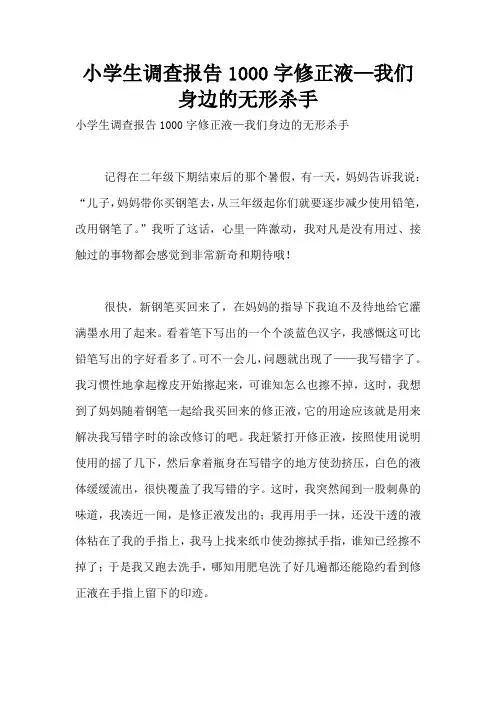 小学生调查报告 1000 字修正液—我们身边的无形杀手

小学生调查报告 1000 字修正液—我们身边的无形杀手

记得在二年级下期结束后的那个暑假，有一天，妈妈告诉我说：“儿子，妈妈带你买钢笔去，从三年级起你们就要逐步减少使用铅笔，改用钢笔了。”我听了这话，心里一阵激动，我对凡是没有用过、接触过的事物都会感觉到非常新奇和期待哦！

很快，新钢笔买回来了，在妈妈的指导下我迫不及待地给它灌满墨水用了起来。看着笔下写出的一个个淡蓝色汉字，我感慨这可比铅笔写出的字好看多了。可不一会儿，问题就出现了——我写错字了。我习惯性地拿起橡皮开始擦起来，可谁知怎么也擦不掉，这时，我想到了妈妈随着钢笔一起给我买回来的修正液，它的用途应该就是用来解决我写错字时的涂改修订的吧。我赶紧打开修正液，按照使用说明使用的摇了几下，然后拿着瓶身在写错字的地方使劲挤压，白色的液体缓缓流出，很快覆盖了我写错的字。这时，我突然闻到一股刺鼻的味道，我凑近一闻，是修正液发出的；我再用手一抹，还没干透的液体粘在了我的手指上，我马上找来纸巾使劲擦拭手指，谁知已经擦不掉了；于是我又跑去洗手，哪知用肥皂洗了好几遍都还能隐约看到修正液在手指上留下的印迹。